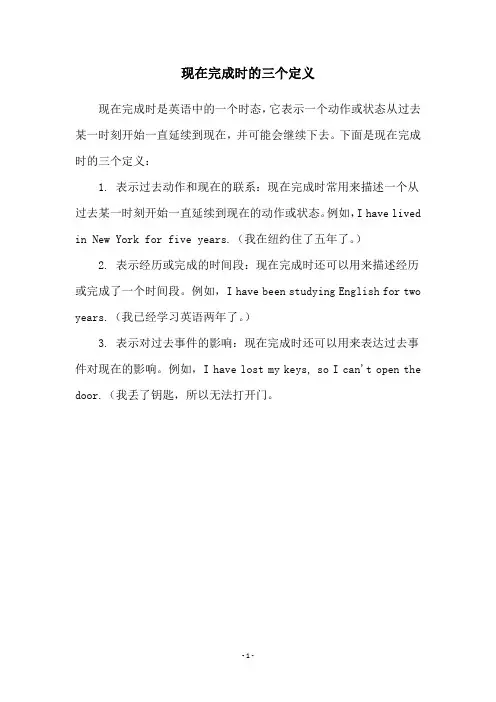 现在完成时的三个定义

现在完成时是英语中的一个时态，它表示一个动作或状态从过去某一时刻开始一直延续到现在，并可能会继续下去。下面是现在完成时的三个定义：

1. 表示过去动作和现在的联系：现在完成时常用来描述一个从过去某一时刻开始一直延续到现在的动作或状态。例如，I have lived in New York for five years.（我在纽约住了五年了。）

2. 表示经历或完成的时间段：现在完成时还可以用来描述经历或完成了一个时间段。例如，I have been studying English for two years.（我已经学习英语两年了。）

3. 表示对过去事件的影响：现在完成时还可以用来表达过去事件对现在的影响。例如，I have lost my keys, so I can't open the door.（我丢了钥匙，所以无法打开门。

-1-